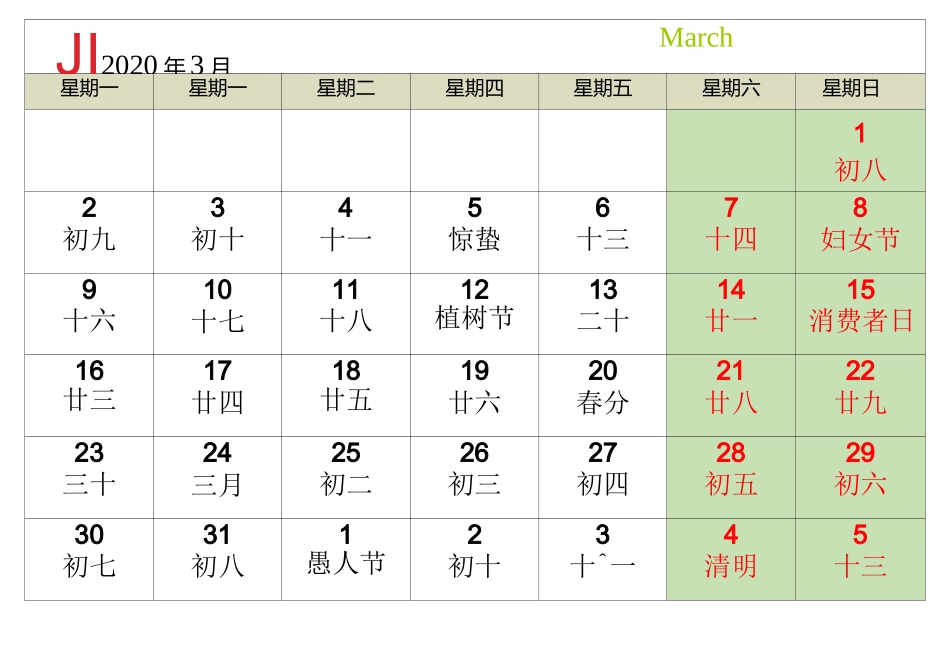 JI 2020 年 3 月

March

| 星期一 | 星期一 | 星期二 | 星期四 | 星期五 | 星期六 | 星期日 |
|---|---|---|---|---|---|---|
| | | | | | | 1 初八 |
| 2 初九 | 3 初十 | 4 十一 | 5 惊蛰 | 6 十三 | 7 十四 | 8 妇女节 |
| 9 十六 | 10 十七 | 11 十八 | 12 植树节 | 13 二十 | 14 廿一 | 15 消费者日 |
| 16 廿三 | 17 廿四 | 18 廿五 | 19 廿六 | 20 春分 | 21 廿八 | 22 廿九 |
| 23 三十 | 24 三月 | 25 初二 | 26 初三 | 27 初四 | 28 初五 | 29 初六 |
| 30 初七 | 31 初八 | 1 愚人节 | 2 初十 | 3 十ˆ一 | 4 清明 | 5 十三 |